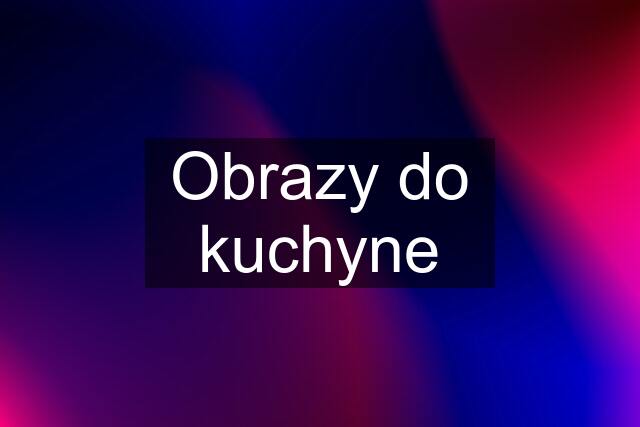 Obrazy do kuchyne